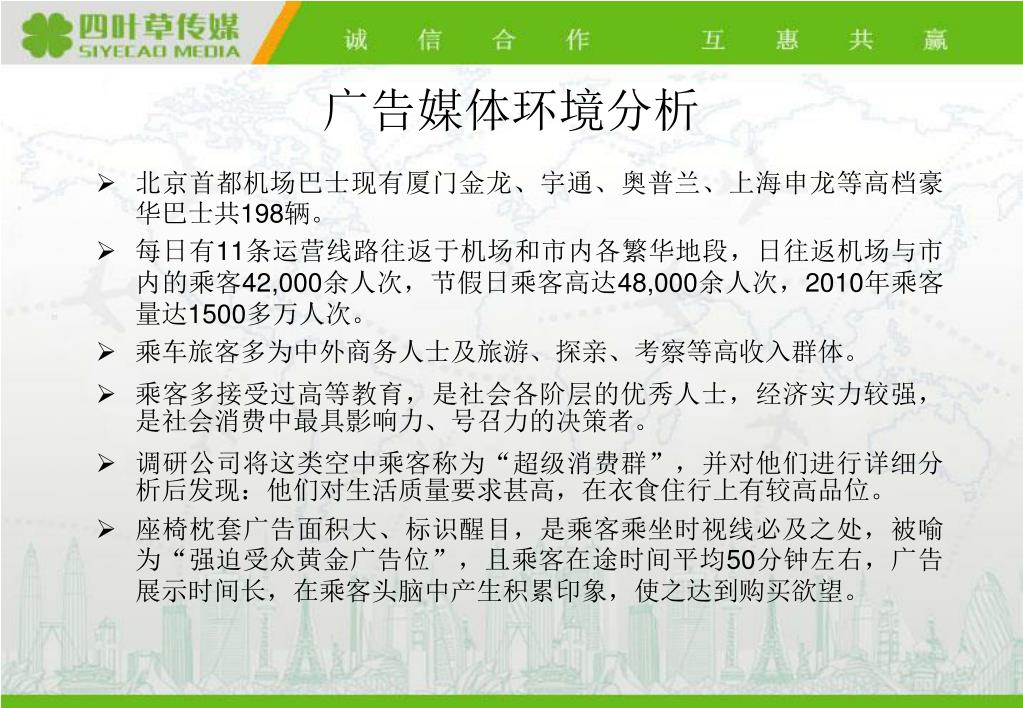 四叶草传媒
SIYECAO MEDIA

诚 信 合 作 互 惠 共 赢

广告媒体环境分析

➢ 北京首都机场巴士现有厦门金龙、宇通、奥普兰、上海申龙等高档豪华巴士共198辆。

➢ 每日有11条运营线路往返于机场和市内各繁华地段，日往返机场与市内的乘客42,000余人次，节假日乘客高达48,000余人次，2010年乘客量达1500多万人次。

➢ 乘车旅客多为中外商务人士及旅游、探亲、考察等高收入群体。

➢ 乘客多接受过高等教育，是社会各阶层的优秀人士，经济实力较强，是社会消费中最具影响力、号召力的决策者。

➢ 调研公司将这类空中乘客称为“超级消费群”，并对他们进行详细分析后发现：他们对生活质量要求甚高，在衣食住行上有较高品位。

➢ 座椅枕套广告面积大、标识醒目，是乘客乘坐时视线必及之处，被喻为“强迫受众黄金广告位”，且乘客在途时间平均50分钟左右，广告展示时间长，在乘客头脑中产生积累印象，使之达到购买欲望。